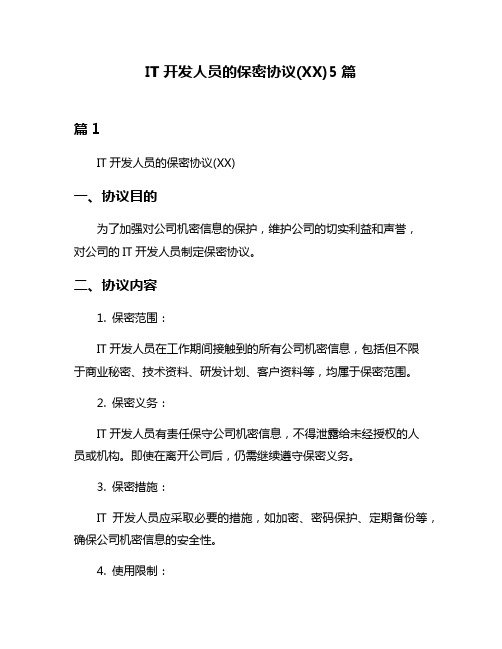 IT 开发人员的保密协议(XX)5 篇

篇 1

IT 开发人员的保密协议(XX)

一、协议目的

为了加强对公司机密信息的保护，维护公司的切实利益和声誉，对公司的 IT 开发人员制定保密协议。

二、协议内容

1. 保密范围：

IT 开发人员在工作期间接触到的所有公司机密信息，包括但不限于商业秘密、技术资料、研发计划、客户资料等，均属于保密范围。

2. 保密义务：

IT 开发人员有责任保守公司机密信息，不得泄露给未经授权的人员或机构。即使在离开公司后，仍需继续遵守保密义务。

3. 保密措施：

IT 开发人员应采取必要的措施，如加密、密码保护、定期备份等，确保公司机密信息的安全性。

4. 使用限制：